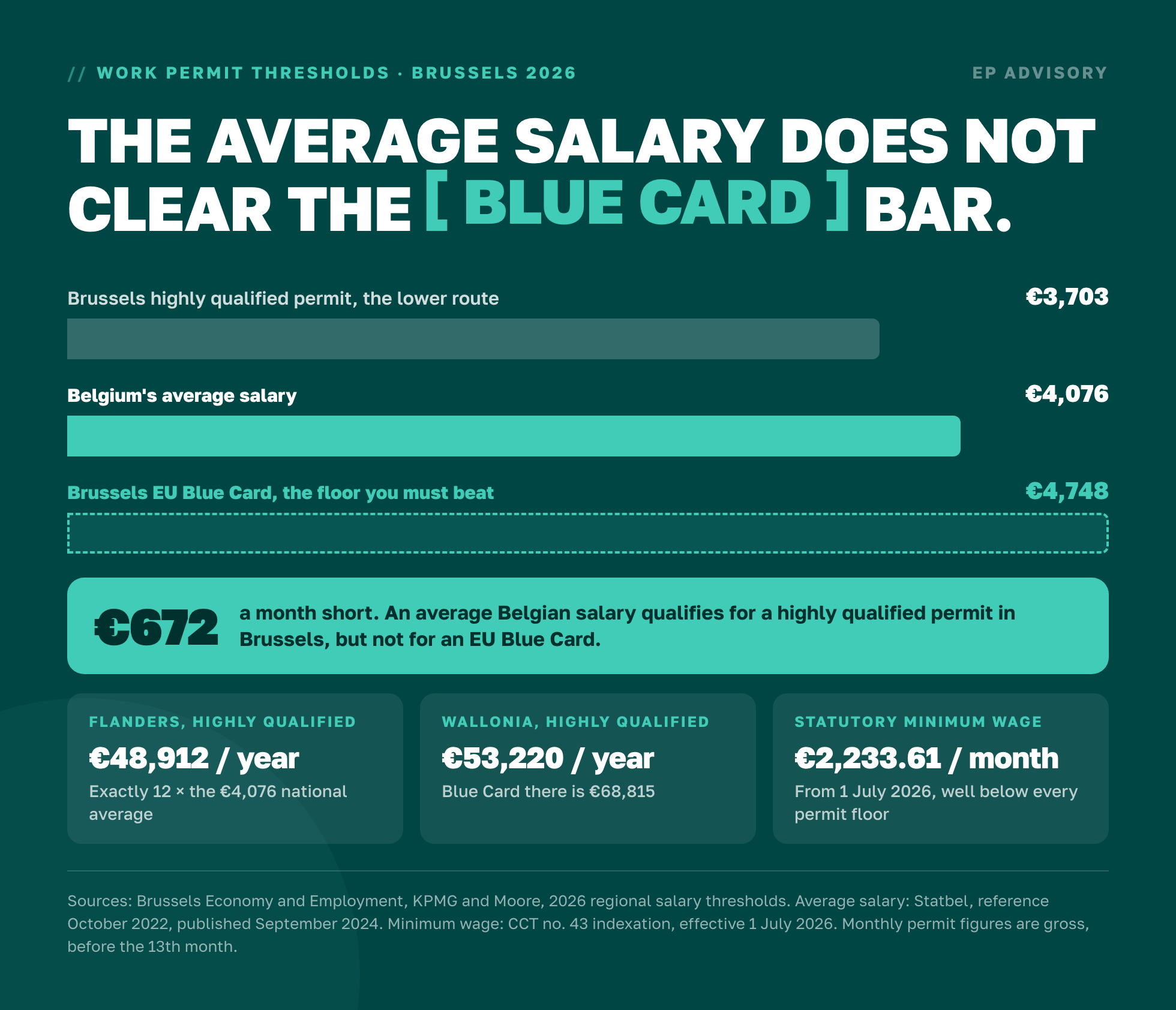 // WORK PERMIT THRESHOLDS · BRUSSELS 2026

EP ADVISORY

THE AVERAGE SALARY DOES NOT CLEAR THE [ BLUE CARD ] BAR.

Brussels highly qualified permit, the lower route

€3,703

Belgium's average salary

€4,076

Brussels EU Blue Card, the floor you must beat

€4,748

€672 a month short. An average Belgian salary qualifies for a highly qualified permit in Brussels, but not for an EU Blue Card.

FLANDERS, HIGHLY QUALIFIED

€48,912 / year

Exactly 12 × the €4,076 national average

WALLONIA, HIGHLY QUALIFIED

€53,220 / year

Blue Card there is €68,815

STATUTORY MINIMUM WAGE

€2,233.61 / month

From 1 July 2026, well below every permit floor

Sources: Brussels Economy and Employment, KPMG and Moore, 2026 regional salary thresholds. Average salary: Statbel, reference October 2022, published September 2024. Minimum wage: CCT no. 43 indexation, effective 1 July 2026. Monthly permit figures are gross, before the 13th month.